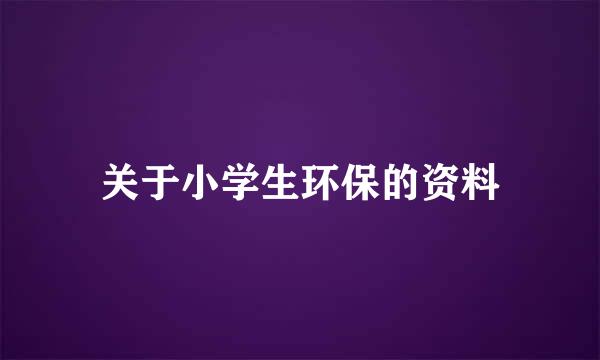 关于小学生环保的资料